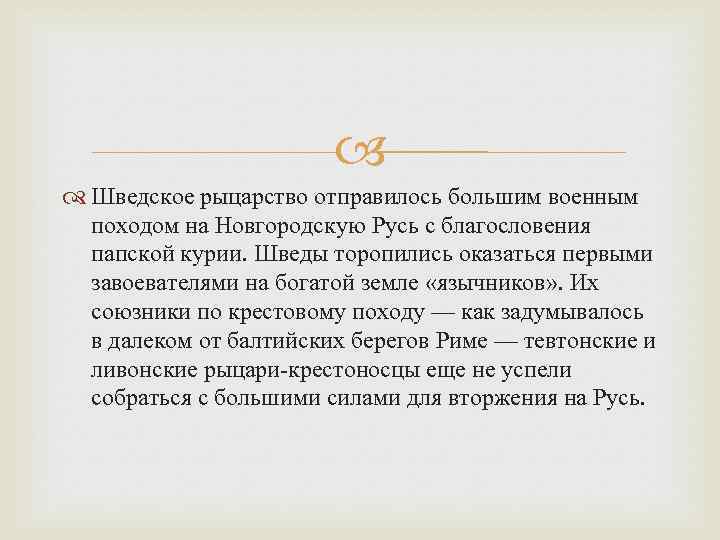 Шведское рыцарство отправилось большим военным походом на Новгородскую Русь с благословения папской курии. Шведы торопились оказаться первыми завоевателями на богатой земле «язычников». Их союзники по крестовому походу — как задумывалось в далеком от балтийских берегов Риме — тевтонские и ливонские рыцари-крестоносцы еще не успели собраться с большими силами для вторжения на Русь.